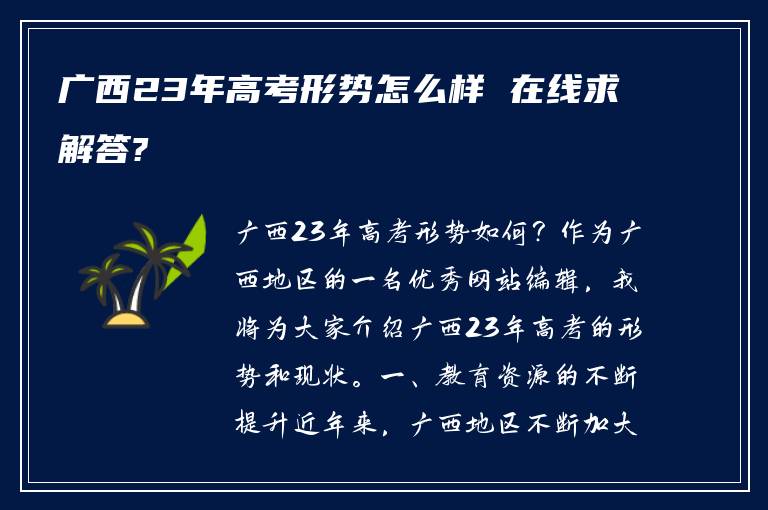 广西23年高考形势怎么样 在线求解答?

广西23年高考形势如何？作为广西地区的一名优秀网站编辑，我将为大家介绍广西23年高考的形势和现状。一、教育资源的不断提升近年来，广西地区不断加大